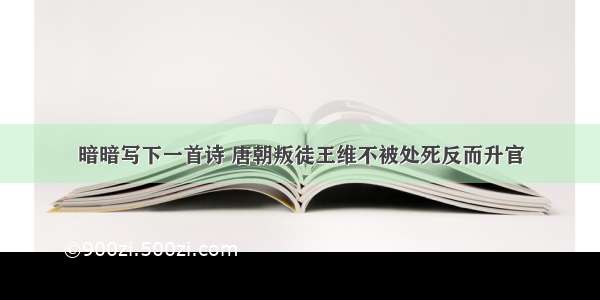 暗暗写下一首诗 唐朝叛徒王维不被处死反而升官

©900zi.500zi.com